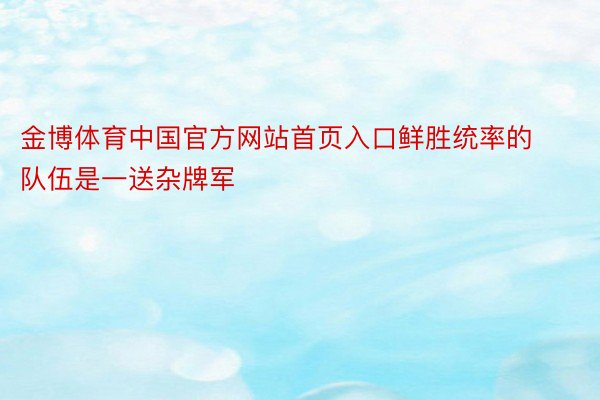 金博体育中国官方网站首页入口鲜胜统率的队伍是一送杂牌军